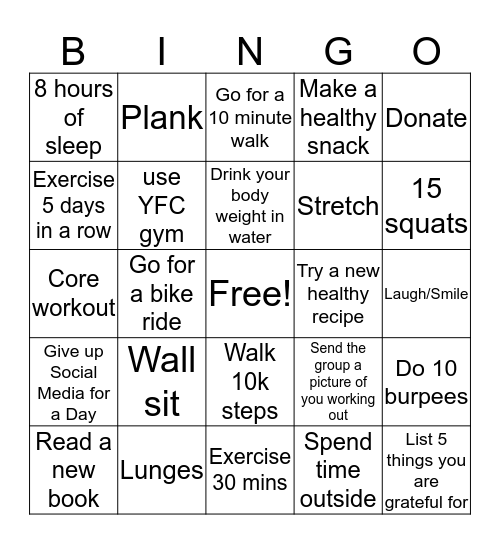 | B | I | N | G | O |
|---|---|---|---|---|
| 8 hours of sleep | Plank | Go for a 10 minute walk | Make a healthy snack | Donate |
| Exercise 5 days in a row | use YFC gym | Drink your body weight in water | Stretch | 15 squats |
| Core workout | Go for a bike ride | Free! | Try a new healthy recipe | Laugh/Smile |
| Give up Social Media for a Day | Wall sit | Walk 10k steps | Send the group a picture of you working out | Do 10 burpees |
| Read a new book | Lunges | Exercise 30 mins | Spend time outside | List 5 things you are grateful for |